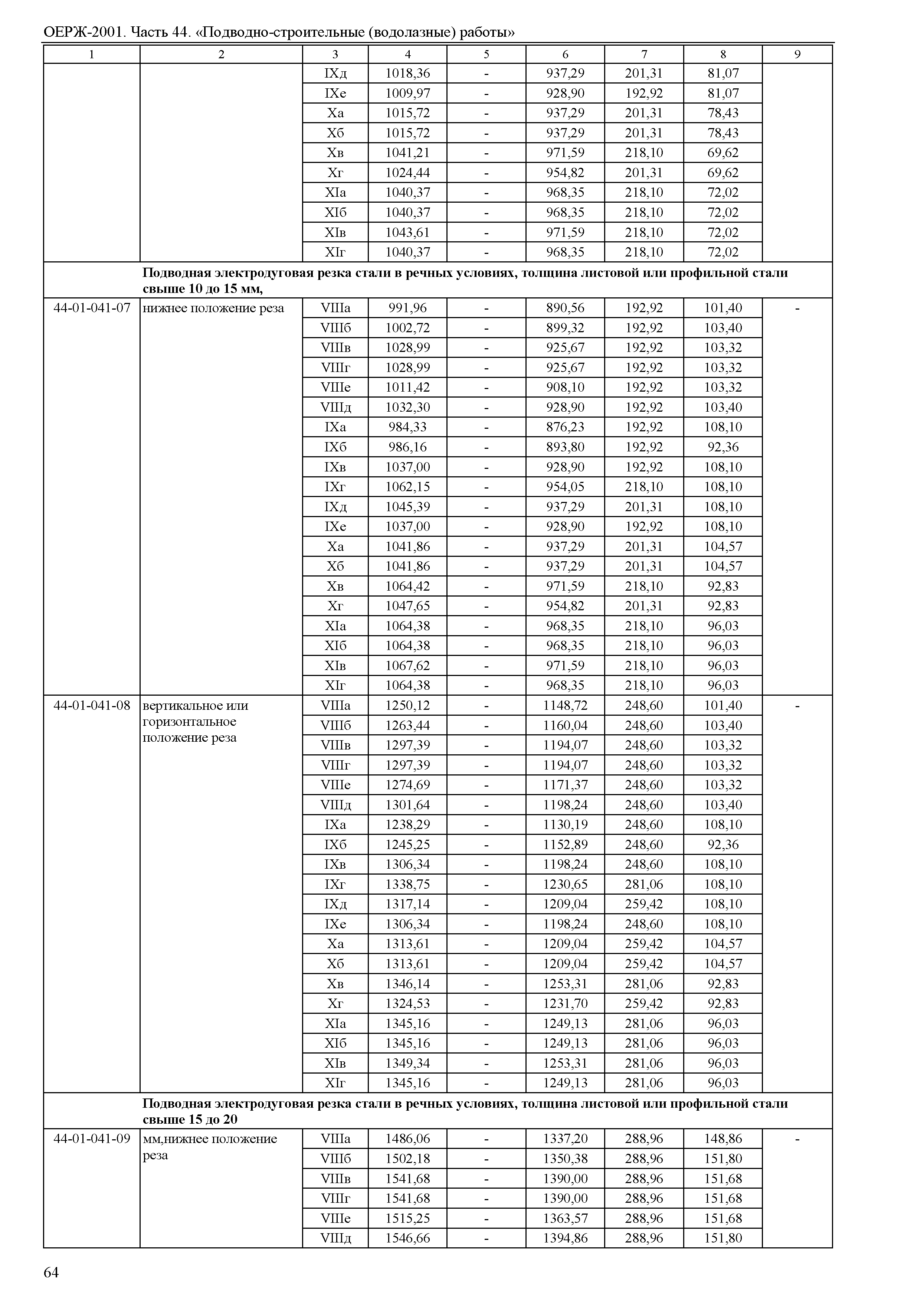 ОЕРЖ-2001. Часть 44. «Подводно-строительные (водолазные) работы»

| 1 | 2 | 3 | 4 | 5 | 6 | 7 | 8 | 9 |
|---|---|---|---|---|---|---|---|---|
| | | IXд | 1018,36 | - | 937,29 | 201,31 | 81,07 | |
| | | IXе | 1009,97 | - | 928,90 | 192,92 | 81,07 | |
| | | Xа | 1015,72 | - | 937,29 | 201,31 | 78,43 | |
| | | Xб | 1015,72 | - | 937,29 | 201,31 | 78,43 | |
| | | Xв | 1041,21 | - | 971,59 | 218,10 | 69,62 | |
| | | Xг | 1024,44 | - | 954,82 | 201,31 | 69,62 | |
| | | XIа | 1040,37 | - | 968,35 | 218,10 | 72,02 | |
| | | XIб | 1040,37 | - | 968,35 | 218,10 | 72,02 | |
| | | XIв | 1043,61 | - | 971,59 | 218,10 | 72,02 | |
| | | XIг | 1040,37 | - | 968,35 | 218,10 | 72,02 | |
| | **Подводная электродуговая резка стали в речных условиях, толщина листовой или профильной стали свыше 10 до 15 мм,** | | | | | | | |
| 44-01-041-07 | нижнее положение реза | VIIIа | 991,96 | - | 890,56 | 192,92 | 101,40 | - |
| | | VIIIб | 1002,72 | - | 899,32 | 192,92 | 103,40 | |
| | | VIIIв | 1028,99 | - | 925,67 | 192,92 | 103,32 | |
| | | VIIIг | 1028,99 | - | 925,67 | 192,92 | 103,32 | |
| | | VIIIе | 1011,42 | - | 908,10 | 192,92 | 103,32 | |
| | | VIIIд | 1032,30 | - | 928,90 | 192,92 | 103,40 | |
| | | IXа | 984,33 | - | 876,23 | 192,92 | 108,10 | |
| | | IXб | 986,16 | - | 893,80 | 192,92 | 92,36 | |
| | | IXв | 1037,00 | - | 928,90 | 192,92 | 108,10 | |
| | | IXг | 1062,15 | - | 954,05 | 218,10 | 108,10 | |
| | | IXд | 1045,39 | - | 937,29 | 201,31 | 108,10 | |
| | | IXе | 1037,00 | - | 928,90 | 192,92 | 108,10 | |
| | | Xа | 1041,86 | - | 937,29 | 201,31 | 104,57 | |
| | | Xб | 1041,86 | - | 937,29 | 201,31 | 104,57 | |
| | | Xв | 1064,42 | - | 971,59 | 218,10 | 92,83 | |
| | | Xг | 1047,65 | - | 954,82 | 201,31 | 92,83 | |
| | | XIа | 1064,38 | - | 968,35 | 218,10 | 96,03 | |
| | | XIб | 1064,38 | - | 968,35 | 218,10 | 96,03 | |
| | | XIв | 1067,62 | - | 971,59 | 218,10 | 96,03 | |
| | | XIг | 1064,38 | - | 968,35 | 218,10 | 96,03 | |
| 44-01-041-08 | вертикальное или горизонтальное положение реза | VIIIа | 1250,12 | - | 1148,72 | 248,60 | 101,40 | - |
| | | VIIIб | 1263,44 | - | 1160,04 | 248,60 | 103,40 | |
| | | VIIIв | 1297,39 | - | 1194,07 | 248,60 | 103,32 | |
| | | VIIIг | 1297,39 | - | 1194,07 | 248,60 | 103,32 | |
| | | VIIIе | 1274,69 | - | 1171,37 | 248,60 | 103,32 | |
| | | VIIIд | 1301,64 | - | 1198,24 | 248,60 | 103,40 | |
| | | IXа | 1238,29 | - | 1130,19 | 248,60 | 108,10 | |
| | | IXб | 1245,25 | - | 1152,89 | 248,60 | 92,36 | |
| | | IXв | 1306,34 | - | 1198,24 | 248,60 | 108,10 | |
| | | IXг | 1338,75 | - | 1230,65 | 281,06 | 108,10 | |
| | | IXд | 1317,14 | - | 1209,04 | 259,42 | 108,10 | |
| | | IXе | 1306,34 | - | 1198,24 | 248,60 | 108,10 | |
| | | Xа | 1313,61 | - | 1209,04 | 259,42 | 104,57 | |
| | | Xб | 1313,61 | - | 1209,04 | 259,42 | 104,57 | |
| | | Xв | 1346,14 | - | 1253,31 | 281,06 | 92,83 | |
| | | Xг | 1324,53 | - | 1231,70 | 259,42 | 92,83 | |
| | | XIа | 1345,16 | - | 1249,13 | 281,06 | 96,03 | |
| | | XIб | 1345,16 | - | 1249,13 | 281,06 | 96,03 | |
| | | XIв | 1349,34 | - | 1253,31 | 281,06 | 96,03 | |
| | | XIг | 1345,16 | - | 1249,13 | 281,06 | 96,03 | |
| | **Подводная электродуговая резка стали в речных условиях, толщина листовой или профильной стали свыше 15 до 20** | | | | | | | |
| 44-01-041-09 | мм,нижнее положение реза | VIIIа | 1486,06 | - | 1337,20 | 288,96 | 148,86 | - |
| | | VIIIб | 1502,18 | - | 1350,38 | 288,96 | 151,80 | |
| | | VIIIв | 1541,68 | - | 1390,00 | 288,96 | 151,68 | |
| | | VIIIг | 1541,68 | - | 1390,00 | 288,96 | 151,68 | |
| | | VIIIе | 1515,25 | - | 1363,57 | 288,96 | 151,68 | |
| | | VIIIд | 1546,66 | - | 1394,86 | 288,96 | 151,80 | |

64